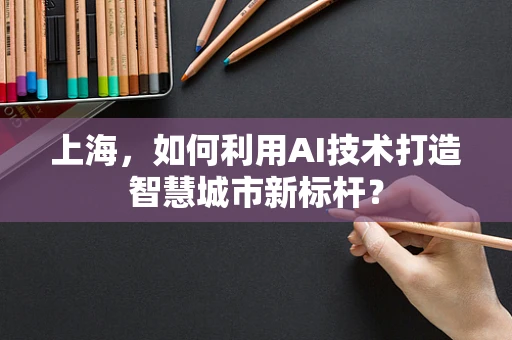 上海，如何利用AI技术打造智慧城市新标杆？